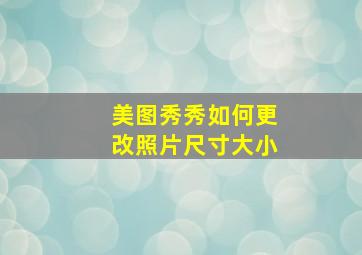 美图秀秀如何更改照片尺寸大小